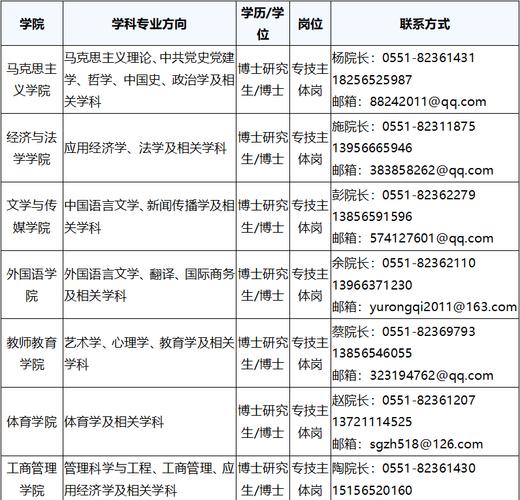 | 学院 | 学科专业方向 | 学历/学位 | 岗位 | 联系方式 |
|---|---|---|---|---|
| 马克思主义学院 | 马克思主义理论、中共党史党建学、哲学、中国史、政治学及相关学科 | 博士研究生/博士 | 专技主体岗 | 杨院长：0551-82361431 18256525987 邮箱：88242011@qq.com |
| 经济与法学学院 | 应用经济学、法学及相关学科 | 博士研究生/博士 | 专技主体岗 | 施院长：0551-82311875 13956665946 邮箱：383858262@qq.com |
| 文学与传媒学院 | 中国语言文学、新闻传播学及相关学科 | 博士研究生/博士 | 专技主体岗 | 彭院长：0551-82362279 13856591596 邮箱：574127601@qq.com |
| 外国语学院 | 外国语言文学、翻译、国际商务及相关学科 | 博士研究生/博士 | 专技主体岗 | 余院长：0551-82362110 13966371230 邮箱：yurongqi2011@163.com |
| 教师教育学院 | 艺术学、心理学、教育学及相关学科 | 博士研究生/博士 | 专技主体岗 | 蔡院长：0551-82369793 13856546055 邮箱：323194762@qq.com |
| 体育学院 | 体育学及相关学科 | 博士研究生/博士 | 专技主体岗 | 赵院长：0551-82361207 13721114525 邮箱：sgzh518@126.com |
| 工商管理学院 | 管理科学与工程、工商管理、应用经济学及相关学科 | 博士研究生/博士 | 专技主体岗 | 陶院长：0551-82361430 15156520160 |